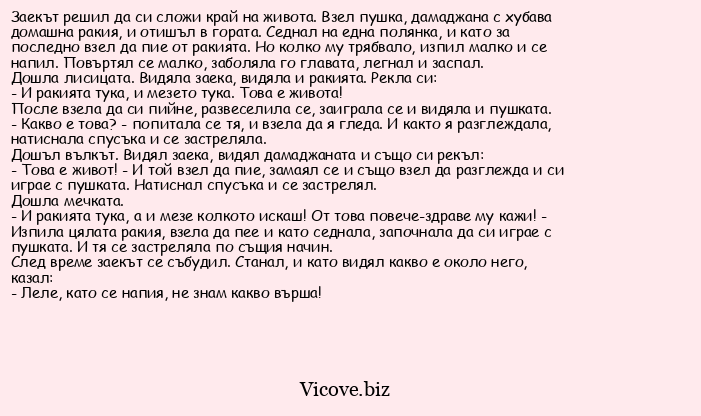 Заекът решил да си сложи край на живота. Взел пушка, дамаджана с хубава домашна ракия, и отишъл в гората. Седнал на една полянка, и като за последно взел да пие от ракията. Но колко му трябвало, изпил малко и се напил. Повъртял се малко, заболяла го главата, легнал и заспал.
Дошла лисицата. Видяла заека, видяла и ракията. Рекла си:
- И ракията тука, и мезето тука. Това е живота!
После взела да си пийне, развеселила се, заиграла се и видяла и пушката.
- Какво е това? - попитала се тя, и взела да я гледа. И както я разглеждала, натиснала спусъка и се застреляла.
Дошъл вълкът. Видял заека, видял дамаджаната и също си рекъл:
- Това е живот! - И той взел да пие, замаял се и също взел да разглежда и си играе с пушката. Натиснал спусъка и се застрелял.
Дошла мечката.
- И ракията тука, а и мезе колкото искаш! От това повече-здраве му кажи! - Изпила цялата ракия, взела да пее и като седнала, започнала да си играе с пушката. И тя се застреляла по същия начин.
След време заекът се събудил. Станал, и като видял какво е около него, казал:
- Леле, като се напия, не знам какво върша!

Vicove.biz